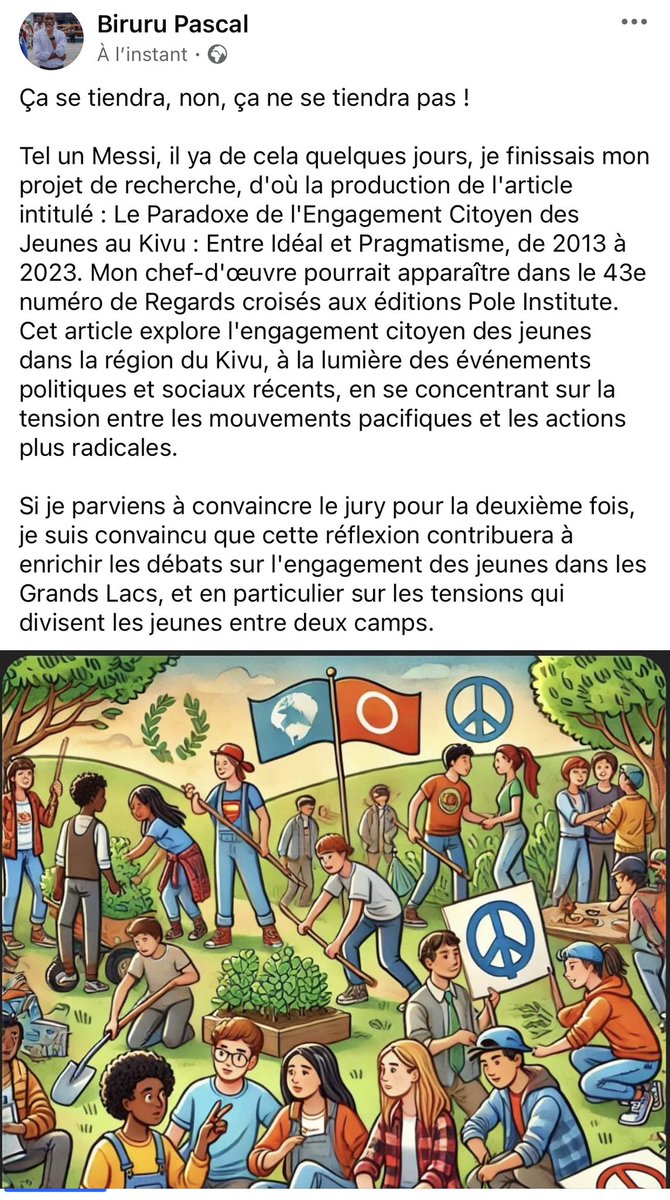 Biruru Pascal
À l'instant ·

Ça se tiendra, non, ça ne se tiendra pas !

Tel un Messi, il ya de cela quelques jours, je finissais mon projet de recherche, d'où la production de l'article intitulé : Le Paradoxe de l'Engagement Citoyen des Jeunes au Kivu : Entre Idéal et Pragmatisme, de 2013 à 2023. Mon chef-d'œuvre pourrait apparaître dans le 43e numéro de Regards croisés aux éditions Pole Institute. Cet article explore l'engagement citoyen des jeunes dans la région du Kivu, à la lumière des événements politiques et sociaux récents, en se concentrant sur la tension entre les mouvements pacifiques et les actions plus radicales.

Si je parviens à convaincre le jury pour la deuxième fois, je suis convaincu que cette réflexion contribuera à enrichir les débats sur l'engagement des jeunes dans les Grands Lacs, et en particulier sur les tensions qui divisent les jeunes entre deux camps.